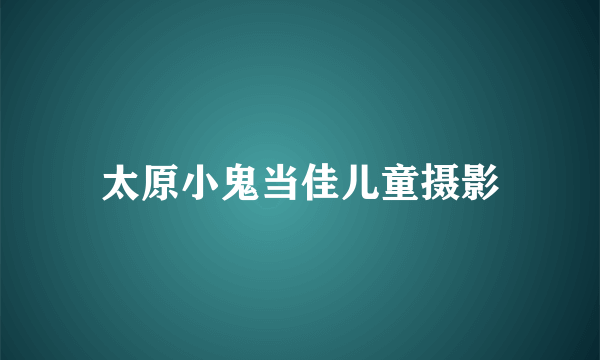 太原小鬼当佳儿童摄影